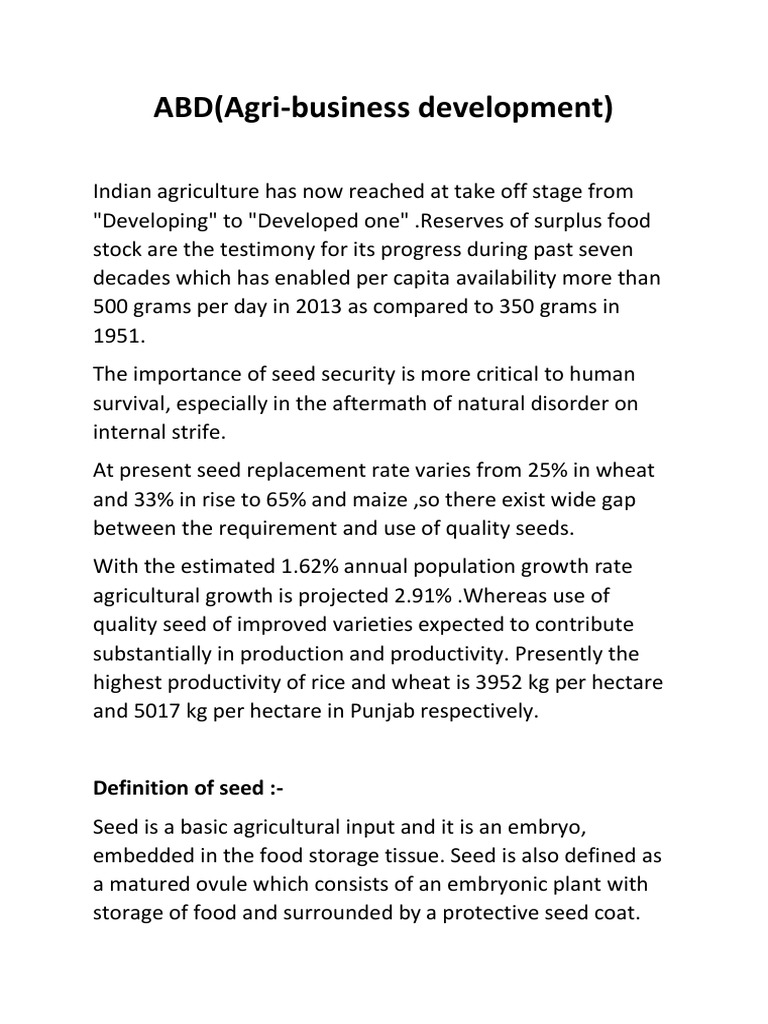 ABD(Agri-business development)

Indian agriculture has now reached at take off stage from "Developing" to "Developed one" .Reserves of surplus food stock are the testimony for its progress during past seven decades which has enabled per capita availability more than 500 grams per day in 2013 as compared to 350 grams in 1951.

The importance of seed security is more critical to human survival, especially in the aftermath of natural disorder on internal strife.

At present seed replacement rate varies from 25% in wheat and 33% in rise to 65% and maize ,so there exist wide gap between the requirement and use of quality seeds.

With the estimated 1.62% annual population growth rate agricultural growth is projected 2.91% .Whereas use of quality seed of improved varieties expected to contribute substantially in production and productivity. Presently the highest productivity of rice and wheat is 3952 kg per hectare and 5017 kg per hectare in Punjab respectively.

Definition of seed :-

Seed is a basic agricultural input and it is an embryo, embedded in the food storage tissue. Seed is also defined as a matured ovule which consists of an embryonic plant with storage of food and surrounded by a protective seed coat.